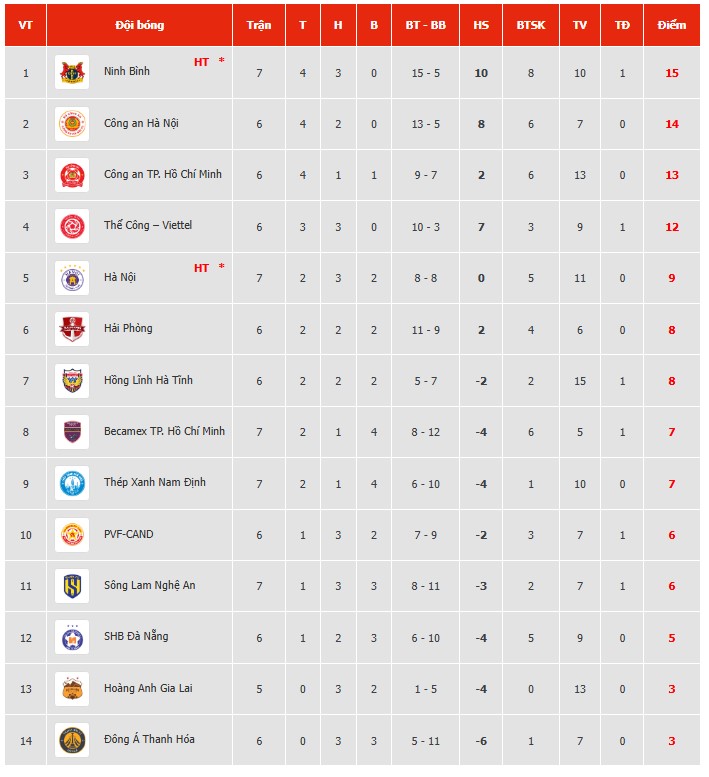 | VT | Đội bóng | Trận | T | H | B | BT - BB | HS | BTSK | TV | TĐ | Điểm |
|---|---|---|---|---|---|---|---|---|---|---|---|
| 1 | Ninh Bình HT * | 7 | 4 | 3 | 0 | 15 - 5 | 10 | 8 | 10 | 1 | 15 |
| 2 | Công an Hà Nội | 6 | 4 | 2 | 0 | 13 - 5 | 8 | 6 | 7 | 0 | 14 |
| 3 | Công an TP. Hồ Chí Minh | 6 | 4 | 1 | 1 | 9 - 7 | 2 | 6 | 13 | 0 | 13 |
| 4 | Thể Công – Viettel | 6 | 3 | 3 | 0 | 10 - 3 | 7 | 3 | 9 | 1 | 12 |
| 5 | Hà Nội HT * | 7 | 2 | 3 | 2 | 8 - 8 | 0 | 5 | 11 | 0 | 9 |
| 6 | Hải Phòng | 6 | 2 | 2 | 2 | 11 - 9 | 2 | 4 | 6 | 0 | 8 |
| 7 | Hồng Lĩnh Hà Tĩnh | 6 | 2 | 2 | 2 | 5 - 7 | -2 | 2 | 15 | 1 | 8 |
| 8 | Becamex TP. Hồ Chí Minh | 7 | 2 | 1 | 4 | 8 - 12 | -4 | 6 | 5 | 1 | 7 |
| 9 | Thép Xanh Nam Định | 7 | 2 | 1 | 4 | 6 - 10 | -4 | 1 | 10 | 0 | 7 |
| 10 | PVF-CAND | 6 | 1 | 3 | 2 | 7 - 9 | -2 | 3 | 7 | 1 | 6 |
| 11 | Sông Lam Nghệ An | 7 | 1 | 3 | 3 | 8 - 11 | -3 | 2 | 7 | 1 | 6 |
| 12 | SHB Đà Nẵng | 6 | 1 | 2 | 3 | 6 - 10 | -4 | 5 | 9 | 0 | 5 |
| 13 | Hoàng Anh Gia Lai | 5 | 0 | 3 | 2 | 1 - 5 | -4 | 0 | 13 | 0 | 3 |
| 14 | Đông Á Thanh Hóa | 6 | 0 | 3 | 3 | 5 - 11 | -6 | 1 | 7 | 0 | 3 |